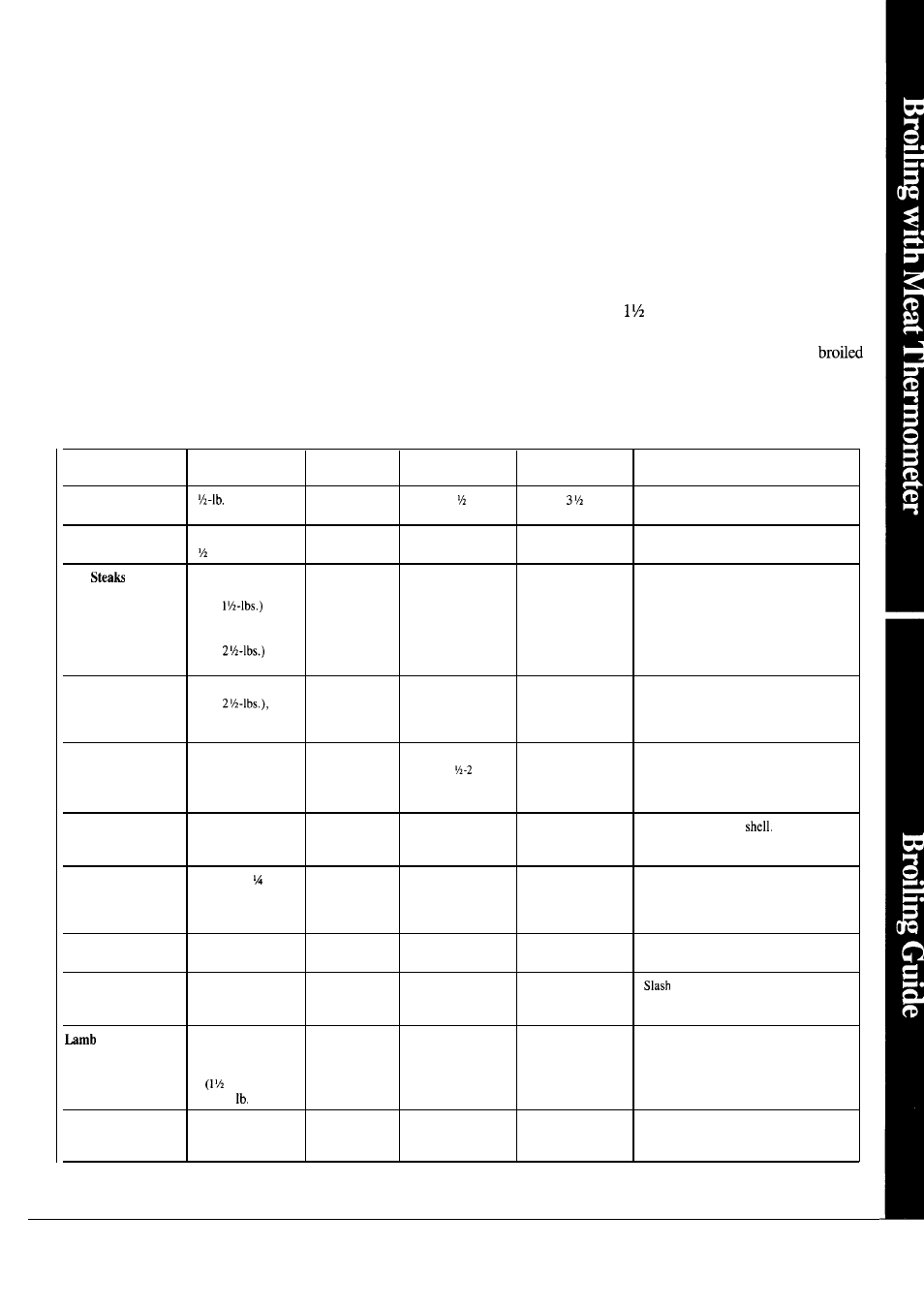 1½

broiled

|  |  |  |  |  |  |
|---|---|---|---|---|---|
|  | ½-lb. |  | ½ | 3½ |  |
|  | ½ |  |  |  |  |
| Steaks | 1½-lbs.) 2½-lbs.) |  |  |  |  |
|  | 2½-lbs.), |  |  |  |  |
|  |  |  | ½-2 |  |  |
|  |  |  |  |  | shell. |
|  | ¼ |  |  |  |  |
|  |  |  |  |  |  |
|  |  |  |  |  | Slash |
| Lamb | (1½ lb. |  |  |  |  |
|  |  |  |  |  |  |

Broiling with Meat Thermometer

Broiling Guide